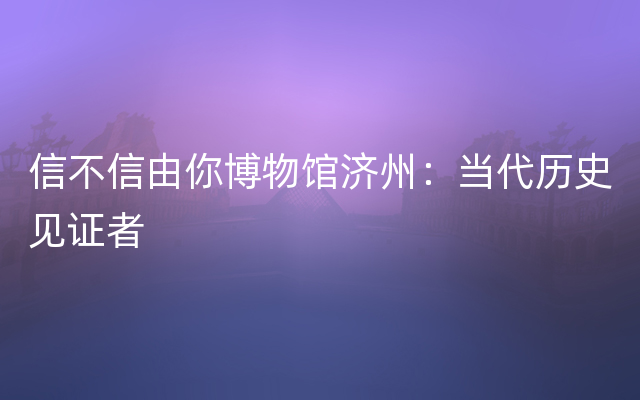 信不信由你博物馆济州：当代历史见证者